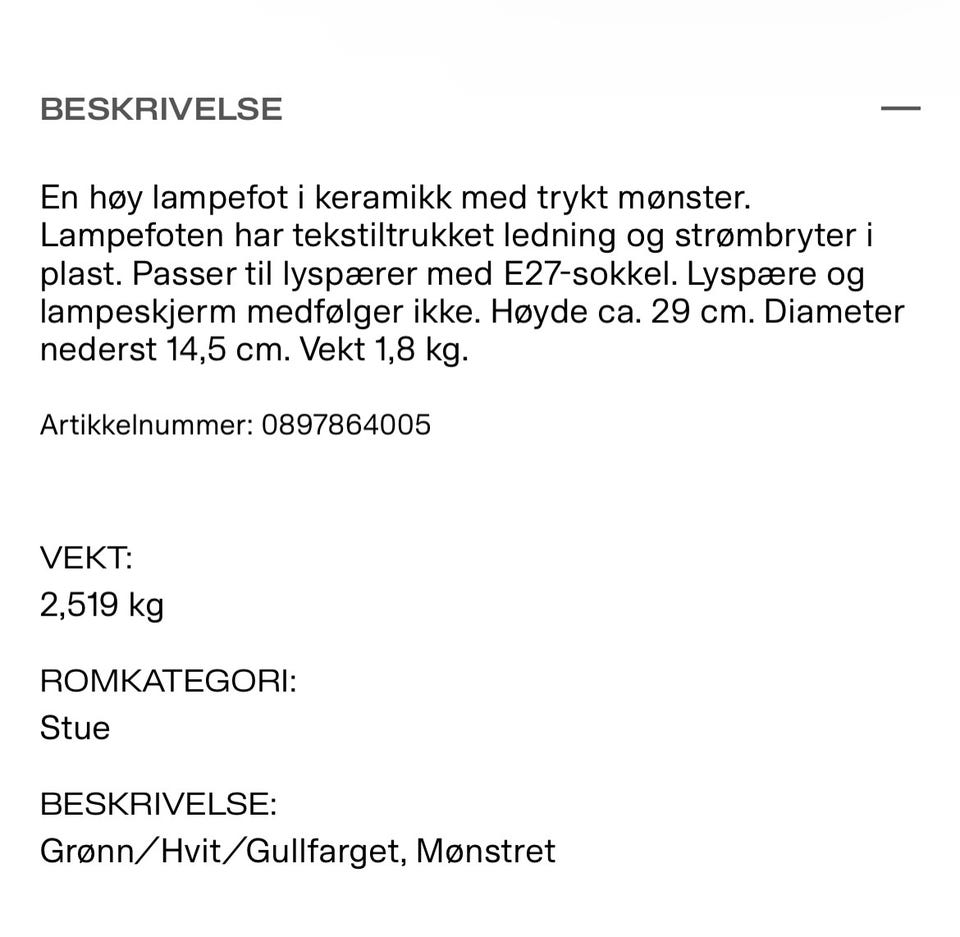 BESKRIVELSE —

En høy lampefot i keramikk med trykt mønster. Lampefoten har tekstiltrukket ledning og strømbryter i plast. Passer til lyspærer med E27-sokkel. Lyspære og lampeskjerm medfølger ikke. Høyde ca. 29 cm. Diameter nederst 14,5 cm. Vekt 1,8 kg.

Artikkelnummer: 0897864005

VEKT:
2,519 kg

ROMKATEGORI:
Stue

BESKRIVELSE:
Grønn/Hvit/Gullfarget, Mønstret